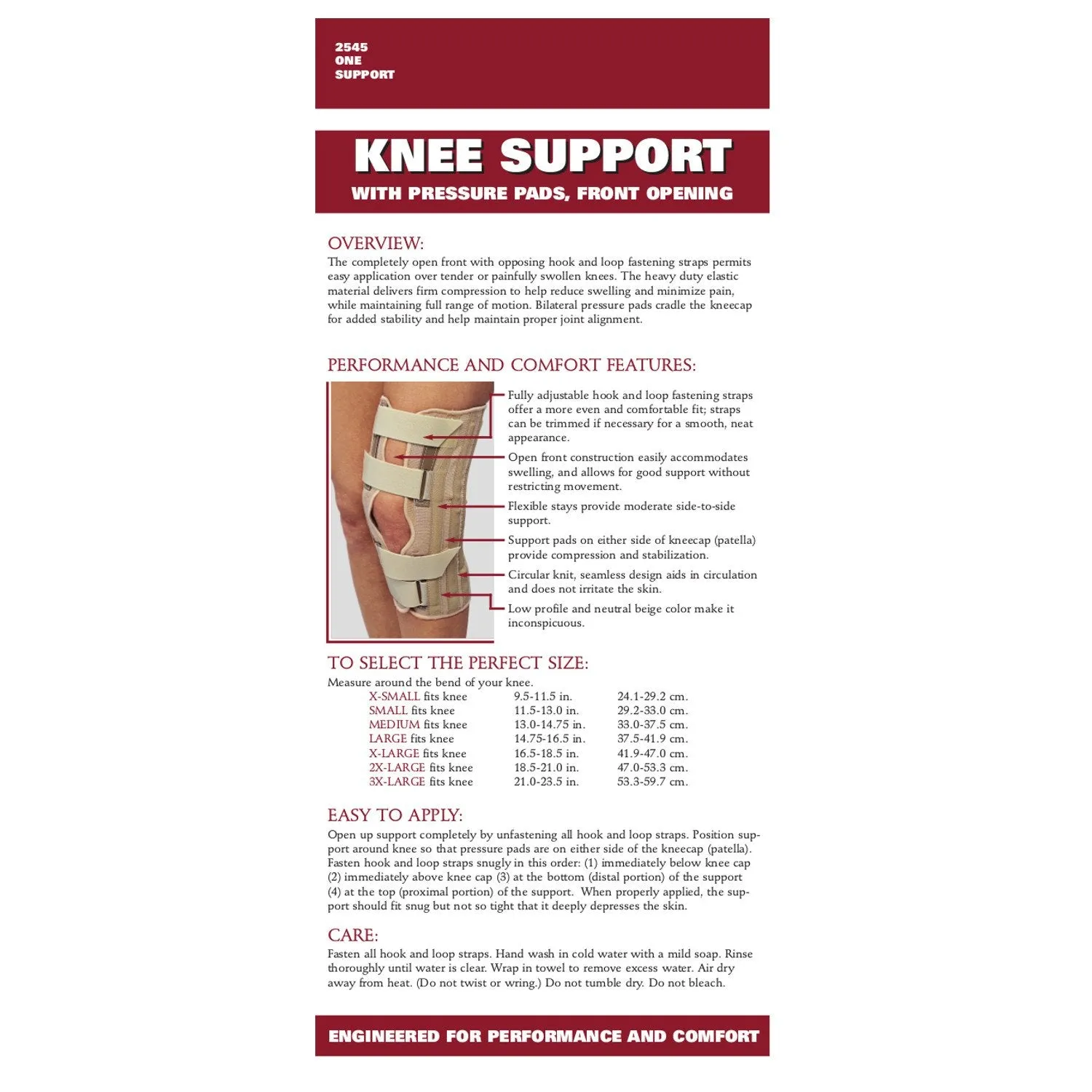 2545
ONE
SUPPORT

KNEE SUPPORT
WITH PRESSURE PADS, FRONT OPENING

OVERVIEW:
The completely open front with opposing hook and loop fastening straps permits easy application over tender or painfully swollen knees. The heavy duty elastic material delivers firm compression to help reduce swelling and minimize pain, while maintaining full range of motion. Bilateral pressure pads cradle the kneecap for added stability and help maintain proper joint alignment.

PERFORMANCE AND COMFORT FEATURES:
Fully adjustable hook and loop fastening straps offer a more even and comfortable fit; straps can be trimmed if necessary for a smooth, neat appearance.

Open front construction easily accommodates swelling, and allows for good support without restricting movement.

Flexible stays provide moderate side-to-side support.

Support pads on either side of kneecap (patella) provide compression and stabilization.

Circular knit, seamless design aids in circulation and does not irritate the skin.

Low profile and neutral beige color make it inconspicuous.

TO SELECT THE PERFECT SIZE:
Measure around the bend of your knee.

| | | |
|---|---|---|
| X-SMALL fits knee | 9.5-11.5 in. | 24.1-29.2 cm. |
| SMALL fits knee | 11.5-13.0 in. | 29.2-33.0 cm. |
| MEDIUM fits knee | 13.0-14.75 in. | 33.0-37.5 cm. |
| LARGE fits knee | 14.75-16.5 in. | 37.5-41.9 cm. |
| X-LARGE fits knee | 16.5-18.5 in. | 41.9-47.0 cm. |
| 2X-LARGE fits knee | 18.5-21.0 in. | 47.0-53.3 cm. |
| 3X-LARGE fits knee | 21.0-23.5 in. | 53.3-59.7 cm. |

EASY TO APPLY:
Open up support completely by unfastening all hook and loop straps. Position support around knee so that pressure pads are on either side of the kneecap (patella). Fasten hook and loop straps snugly in this order: (1) immediately below knee cap (2) immediately above knee cap (3) at the bottom (distal portion) of the support (4) at the top (proximal portion) of the support. When properly applied, the support should fit snug but not so tight that it deeply depresses the skin.

CARE:
Fasten all hook and loop straps. Hand wash in cold water with a mild soap. Rinse thoroughly until water is clear. Wrap in towel to remove excess water. Air dry away from heat. (Do not twist or wring.) Do not tumble dry. Do not bleach.

ENGINEERED FOR PERFORMANCE AND COMFORT